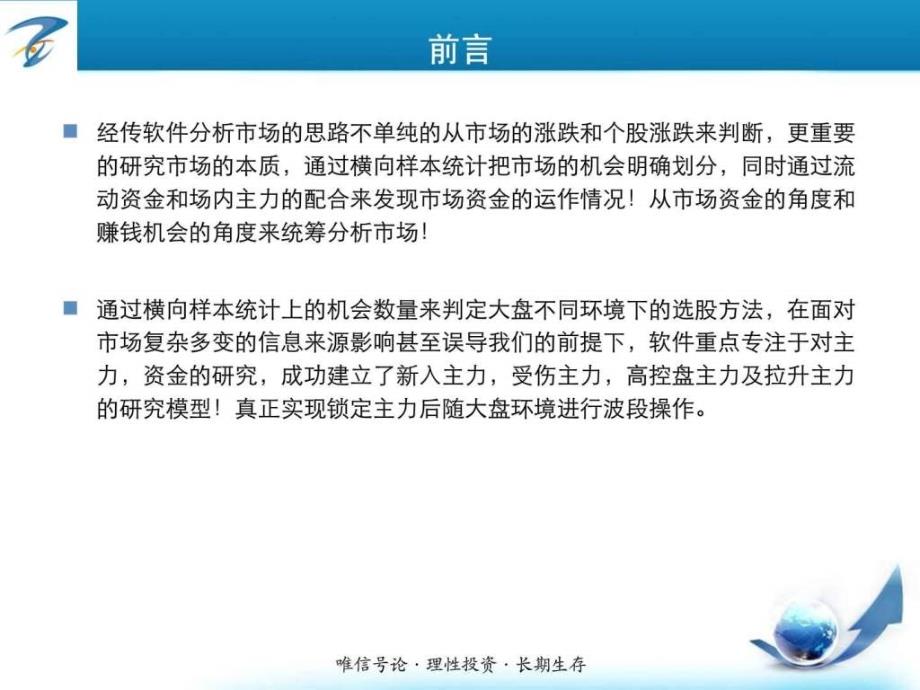 前言

经传软件分析市场的思路不单纯的从市场的涨跌和个股涨跌来判断，更重要的研究市场的本质，通过横向样本统计把市场的机会明确划分，同时通过流动资金和场内主力的配合来发现市场资金的运作情况！从市场资金的角度和赚钱机会的角度来统筹分析市场！

通过横向样本统计上的机会数量来判定大盘不同环境下的选股方法，在面对市场复杂多变的信息来源影响甚至误导我们的前提下，软件重点专注于对主力，资金的研究，成功建立了新入主力，受伤主力，高控盘主力及拉升主力的研究模型！真正实现锁定主力后随大盘环境进行波段操作。

唯信号论 · 理性投资 · 长期生存